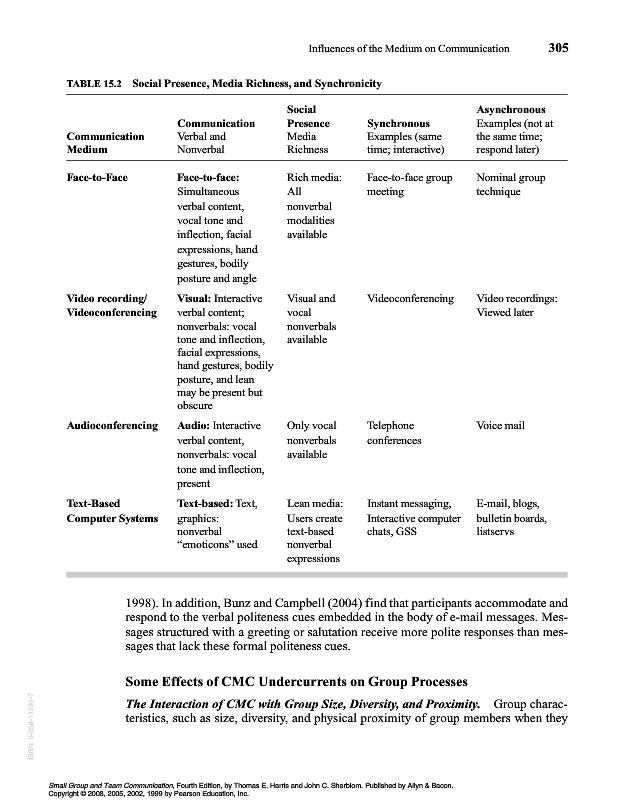 Influences of the Medium on Communication 305

TABLE 15.2 Social Presence, Media Richness, and Synchronicity

| Communication Medium | Communication Verbal and Nonverbal | Social Presence Media Richness | Synchronous Examples (same time; interactive) | Asynchronous Examples (not at the same time; respond later) |
|---|---|---|---|---|
| Face-to-Face | Face-to-face: Simultaneous verbal content, vocal tone and inflection, facial expressions, hand gestures, bodily posture and angle | Rich media: All nonverbal modalities available | Face-to-face group meeting | Nominal group technique |
| Video recording/ Videoconferencing | Visual: Interactive verbal content; nonverbals: vocal tone and inflection, facial expressions, hand gestures, bodily posture, and lean may be present but obscure | Visual and vocal nonverbals available | Videoconferencing | Video recordings: Viewed later |
| Audioconferencing | Audio: Interactive verbal content, nonverbals: vocal tone and inflection, present | Only vocal nonverbals available | Telephone conferences | Voice mail |
| Text-Based Computer Systems | Text-based: Text, graphics: nonverbal "emoticons" used | Lean media: Users create text-based nonverbal expressions | Instant messaging, Interactive computer chats, GSS | E-mail, blogs, bulletin boards, listservs |

1998). In addition, Bunz and Campbell (2004) find that participants accommodate and respond to the verbal politeness cues embedded in the body of e-mail messages. Messages structured with a greeting or salutation receive more polite responses than messages that lack these formal politeness cues.

Some Effects of CMC Undercurrents on Group Processes

The Interaction of CMC with Group Size, Diversity, and Proximity. Group characteristics, such as size, diversity, and physical proximity of group members when they

ISBN: 0-558-11292-7

Small Group and Team Communication, Fourth Edition, by Thomas E. Harris and John C. Sherblom. Published by Allyn & Bacon. Copyright © 2008, 2005, 2002, 1999 by Pearson Education, Inc.